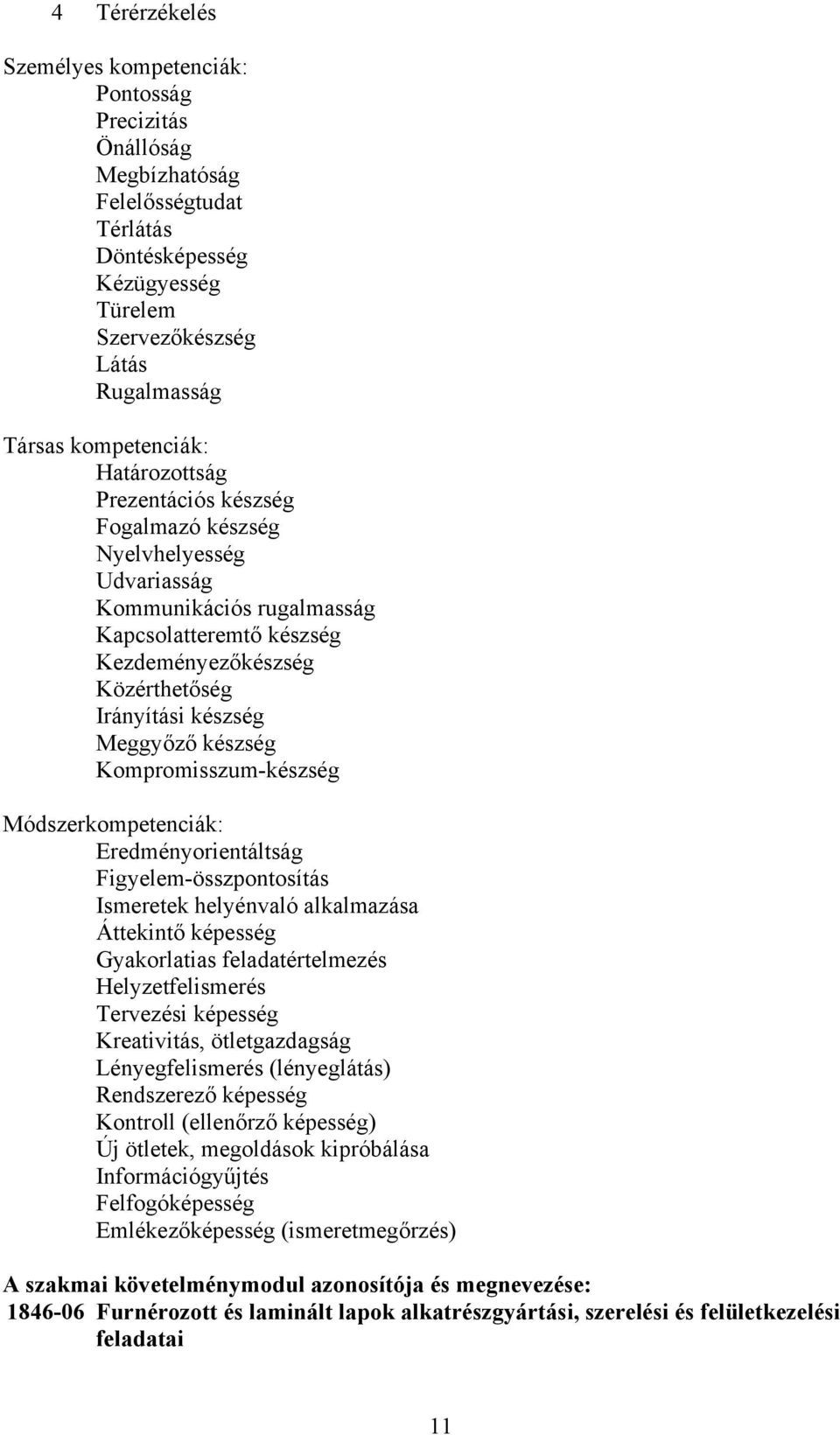 4 Térérzékelés

Személyes kompetenciák:
Pontosság
Precizitás
Önállóság
Megbízhatóság
Felelősségtudat
Térlátás
Döntésképesség
Kézügyesség
Türelem
Szervezőkészség
Látás
Rugalmasság

Társas kompetenciák:
Határozottság
Prezentációs készség
Fogalmazó készség
Nyelvhelyesség
Udvariasság
Kommunikációs rugalmasság
Kapcsolatteremtő készség
Kezdeményezőkészség
Közérthetőség
Irányítási készség
Meggyőző készség
Kompromisszum-készség

Módszerkompetenciák:
Eredményorientáltság
Figyelem-összpontosítás
Ismeretek helyénvaló alkalmazása
Áttekintő képesség
Gyakorlatias feladatértelmezés
Helyzetfelismerés
Tervezési képesség
Kreativitás, ötletgazdagság
Lényegfelismerés (lényeglátás)
Rendszerező képesség
Kontroll (ellenőrző képesség)
Új ötletek, megoldások kipróbálása
Információgyűjtés
Felfogóképesség
Emlékezőképesség (ismeretmegőrzés)

A szakmai követelménymodul azonosítója és megnevezése:
1846-06 Furnérozott és laminált lapok alkatrészgyártási, szerelési és felületkezelési feladatai

11